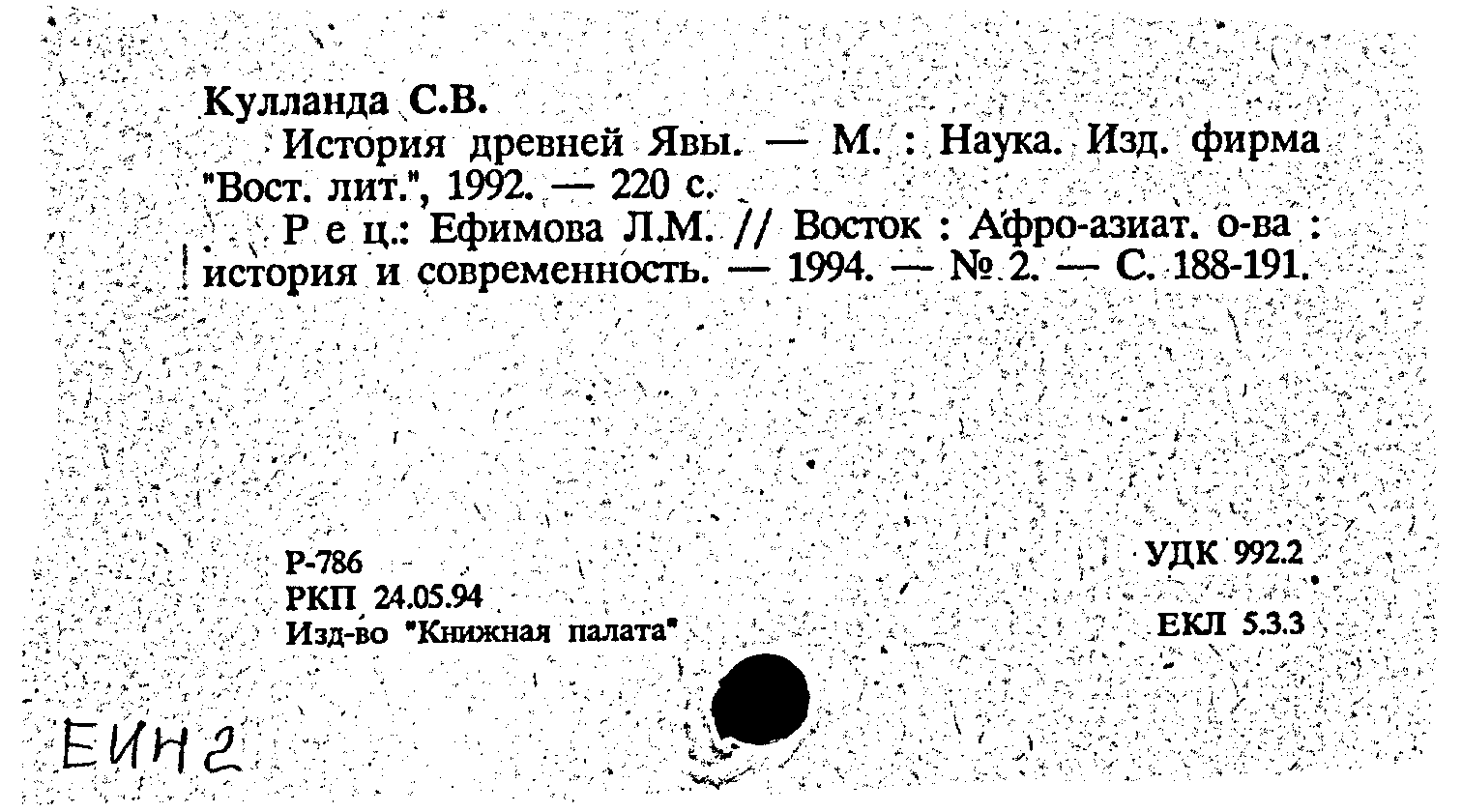 Кулланда С.В.
История древней Явы. — М. : Наука. Изд. фирма "Вост. лит.", 1992. — 220 с.
Р е ц.: Ефимова Л.М. // Восток : Афро-азиат. о-ва : история и современность. — 1994. — № 2. — С. 188-191.

Р-786
РКП 24.05.94
Изд-во "Книжная палата"

УДК 992.2

ЕКЛ 5.3.3

ЕИН2